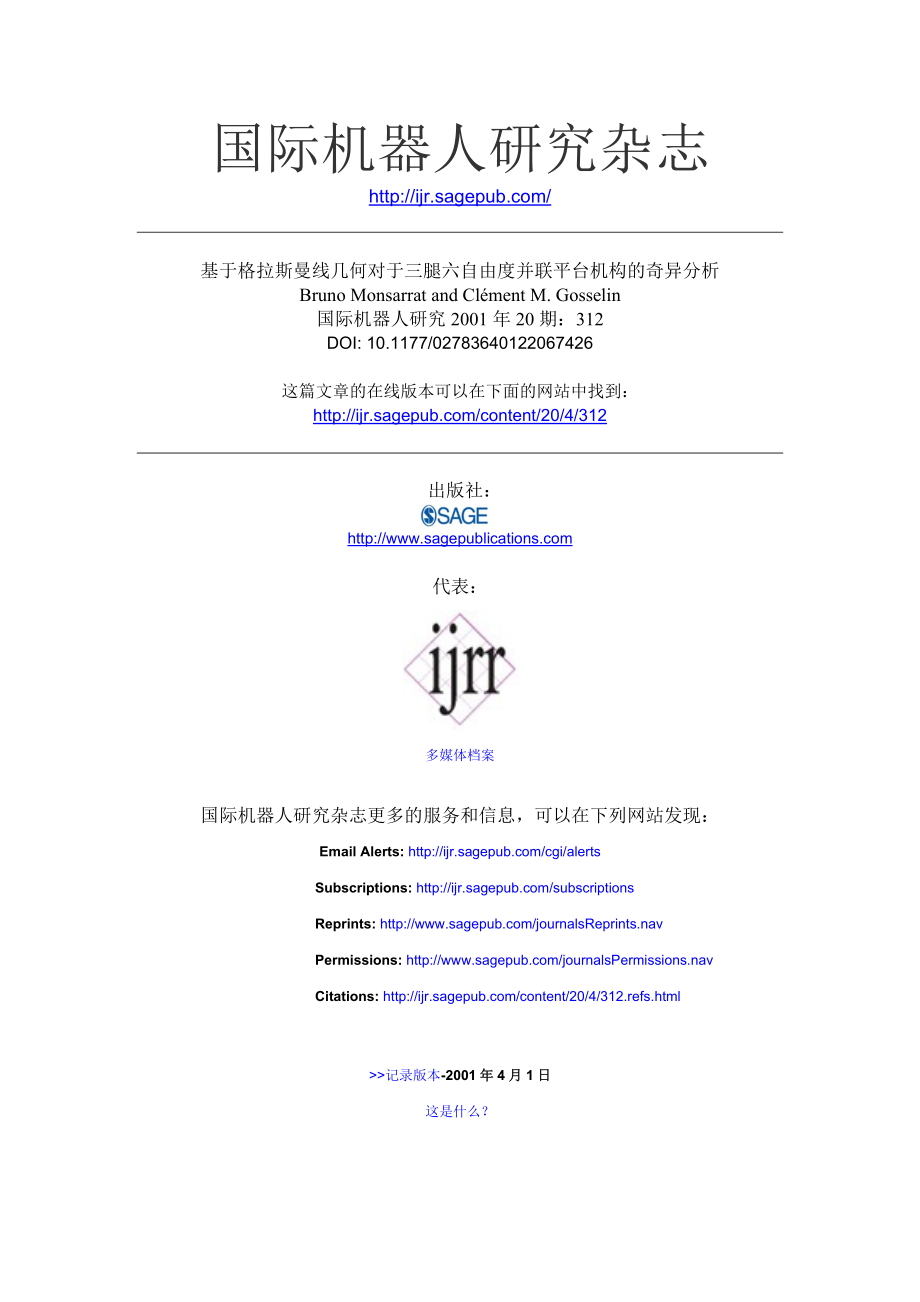 国际机器人研究杂志
http://ijr.sagepub.com/

基于格拉斯曼线几何对于三腿六自由度并联平台机构的奇异分析
Bruno Monsarrat and Clément M. Gosselin
国际机器人研究 2001 年 20 期：312
DOI: 10.1177/02783640122067426

这篇文章的在线版本可以在下面的网站中找到：
http://ijr.sagepub.com/content/20/4/312

出版社：
SAGE
http://www.sagepublications.com

代表：
ijrr

多媒体档案

国际机器人研究杂志更多的服务和信息，可以在下列网站发现：

Email Alerts: http://ijr.sagepub.com/cgi/alerts

Subscriptions: http://ijr.sagepub.com/subscriptions

Reprints: http://www.sagepub.com/journalsReprints.nav

Permissions: http://www.sagepub.com/journalsPermissions.nav

Citations: http://ijr.sagepub.com/content/20/4/312.refs.html

>>记录版本-2001 年 4 月 1 日

这是什么？